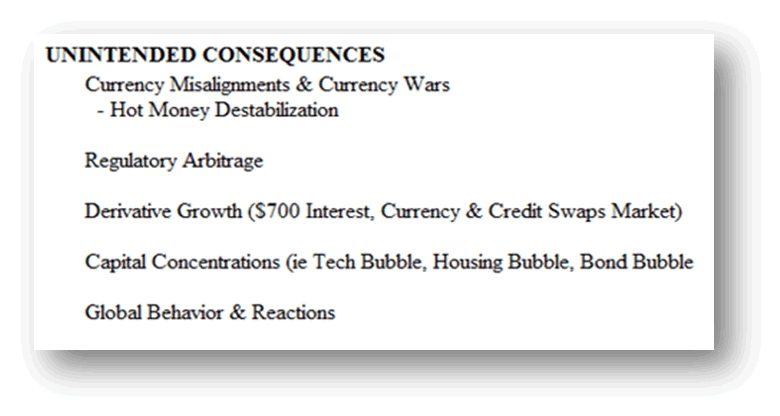 UNINTENDED CONSEQUENCES
Currency Misalignments & Currency Wars
- Hot Money Destabilization

Regulatory Arbitrage

Derivative Growth ($700 Interest, Currency & Credit Swaps Market)

Capital Concentrations (ie Tech Bubble, Housing Bubble, Bond Bubble

Global Behavior & Reactions